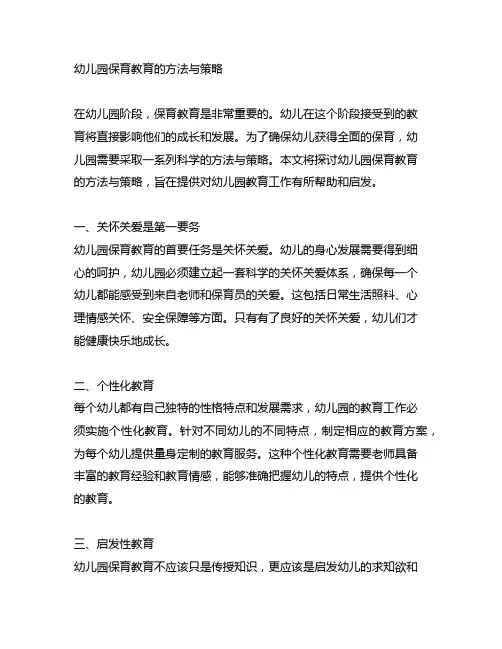 幼儿园保育教育的方法与策略

在幼儿园阶段，保育教育是非常重要的。幼儿在这个阶段接受到的教育将直接影响他们的成长和发展。为了确保幼儿获得全面的保育，幼儿园需要采取一系列科学的方法与策略。本文将探讨幼儿园保育教育的方法与策略，旨在提供对幼儿园教育工作有所帮助和启发。

一、关怀关爱是第一要务
幼儿园保育教育的首要任务是关怀关爱。幼儿的身心发展需要得到细心的呵护，幼儿园必须建立起一套科学的关怀关爱体系，确保每一个幼儿都能感受到来自老师和保育员的关爱。这包括日常生活照料、心理情感关怀、安全保障等方面。只有有了良好的关怀关爱，幼儿们才能健康快乐地成长。

二、个性化教育
每个幼儿都有自己独特的性格特点和发展需求，幼儿园的教育工作必须实施个性化教育。针对不同幼儿的不同特点，制定相应的教育方案，为每个幼儿提供量身定制的教育服务。这种个性化教育需要老师具备丰富的教育经验和教育情感，能够准确把握幼儿的特点，提供个性化的教育。

三、启发性教育
幼儿园保育教育不应该只是传授知识，更应该是启发幼儿的求知欲和